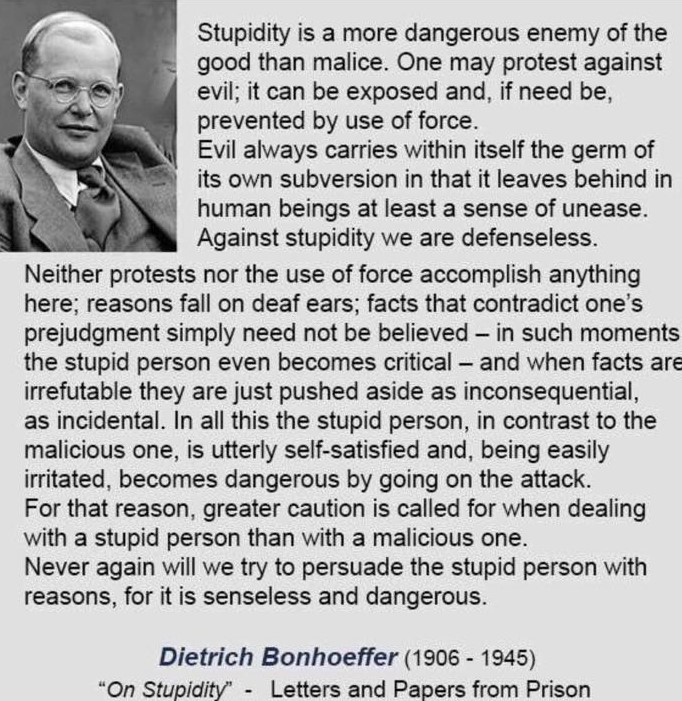 Stupidity is a more dangerous enemy of the good than malice. One may protest against evil; it can be exposed and, if need be, prevented by use of force.
Evil always carries within itself the germ of its own subversion in that it leaves behind in human beings at least a sense of unease.
Against stupidity we are defenseless.
Neither protests nor the use of force accomplish anything here; reasons fall on deaf ears; facts that contradict one's prejudgment simply need not be believed – in such moments the stupid person even becomes critical – and when facts are irrefutable they are just pushed aside as inconsequential, as incidental. In all this the stupid person, in contrast to the malicious one, is utterly self-satisfied and, being easily irritated, becomes dangerous by going on the attack.
For that reason, greater caution is called for when dealing with a stupid person than with a malicious one.
Never again will we try to persuade the stupid person with reasons, for it is senseless and dangerous.

Dietrich Bonhoeffer (1906 - 1945)
"On Stupidity" - Letters and Papers from Prison